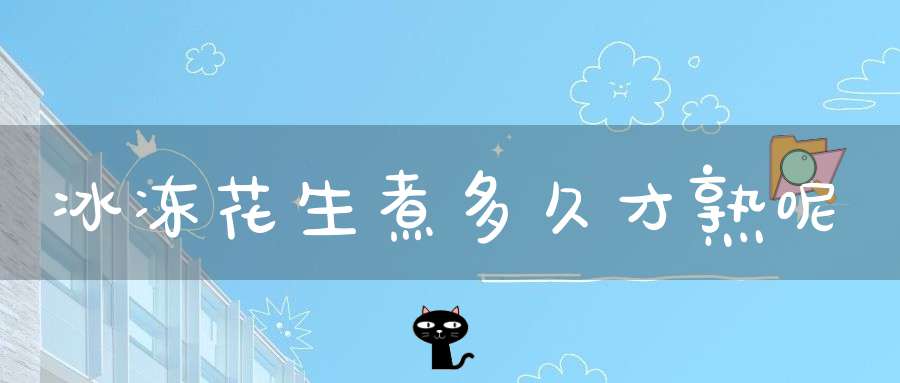 冰冻花生煮多久才熟呢